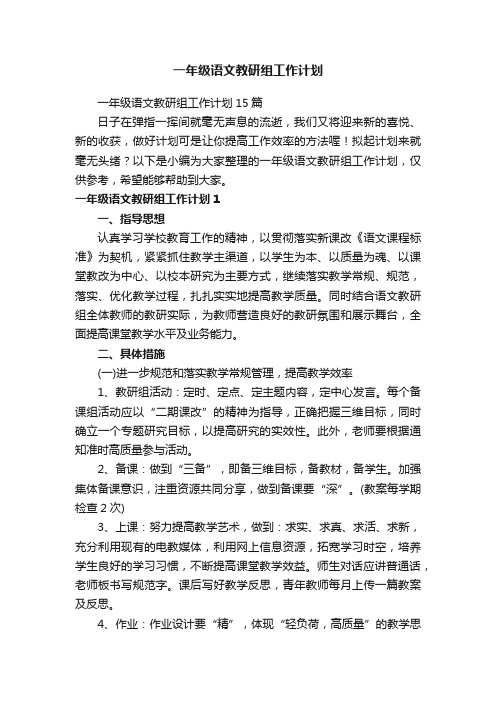 一年级语文教研组工作计划

一年级语文教研组工作计划 15 篇

日子在弹指一挥间就毫无声息的流逝，我们又将迎来新的喜悦、新的收获，做好计划可是让你提高工作效率的方法喔！拟起计划来就毫无头绪？以下是小编为大家整理的一年级语文教研组工作计划，仅供参考，希望能够帮助到大家。

一年级语文教研组工作计划 1

一、指导思想

认真学习学校教育工作的精神，以贯彻落实新课改《语文课程标准》为契机，紧紧抓住教学主渠道，以学生为本、以质量为魂、以课堂教改为中心、以校本研究为主要方式，继续落实教学常规、规范，落实、优化教学过程，扎扎实实地提高教学质量。同时结合语文教研组全体教师的教研实际，为教师营造良好的教研氛围和展示舞台，全面提高课堂教学水平及业务能力。

二、具体措施

(一)进一步规范和落实教学常规管理，提高教学效率

1、教研组活动：定时、定点、定主题内容，定中心发言。每个备课组活动应以“二期课改”的精神为指导，正确把握三维目标，同时确立一个专题研究目标，以提高研究的实效性。此外，老师要根据通知准时高质量参与活动。

2、备课：做到“三备”，即备三维目标，备教材，备学生。加强集体备课意识，注重资源共同分享，做到备课要“深”。(教案每学期检查 2 次)

3、上课：努力提高教学艺术，做到：求实、求真、求活、求新，充分利用现有的电教媒体，利用网上信息资源，拓宽学习时空，培养学生良好的学习习惯，不断提高课堂教学效益。师生对话应讲普通话，老师板书写规范字。课后写好教学反思，青年教师每月上传一篇教案及反思。

4、作业：作业设计要“精”，体现“轻负荷，高质量”的教学思